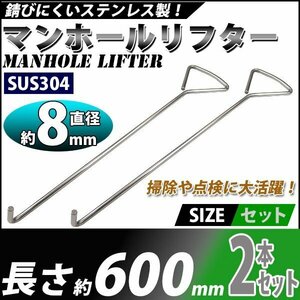 錆びにくいステンレス製！

マンホールリフター

MANHOLE LIFTER

SUS304

直径
約8mm

掃除や点検に大活躍！

SIZE セット

長さ約600mm 2本セット